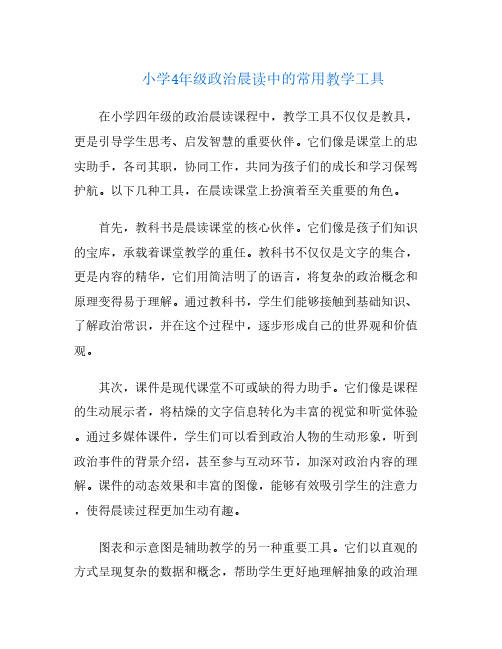 小学4年级政治晨读中的常用教学工具

在小学四年级的政治晨读课程中，教学工具不仅仅是教具，更是引导学生思考、启发智慧的重要伙伴。它们像是课堂上的忠实助手，各司其职，协同工作，共同为孩子们的成长和学习保驾护航。以下几种工具，在晨读课堂上扮演着至关重要的角色。

首先，教科书是晨读课堂的核心伙伴。它们像是孩子们知识的宝库，承载着课堂教学的重任。教科书不仅仅是文字的集合，更是内容的精华，它们用简洁明了的语言，将复杂的政治概念和原理变得易于理解。通过教科书，学生们能够接触到基础知识、了解政治常识，并在这个过程中，逐步形成自己的世界观和价值观。

其次，课件是现代课堂不可或缺的得力助手。它们像是课程的生动展示者，将枯燥的文字信息转化为丰富的视觉和听觉体验。通过多媒体课件，学生们可以看到政治人物的生动形象，听到政治事件的背景介绍，甚至参与互动环节，加深对政治内容的理解。课件的动态效果和丰富的图像，能够有效吸引学生的注意力，使得晨读过程更加生动有趣。

图表和示意图是辅助教学的另一种重要工具。它们以直观的方式呈现复杂的数据和概念，帮助学生更好地理解抽象的政治理